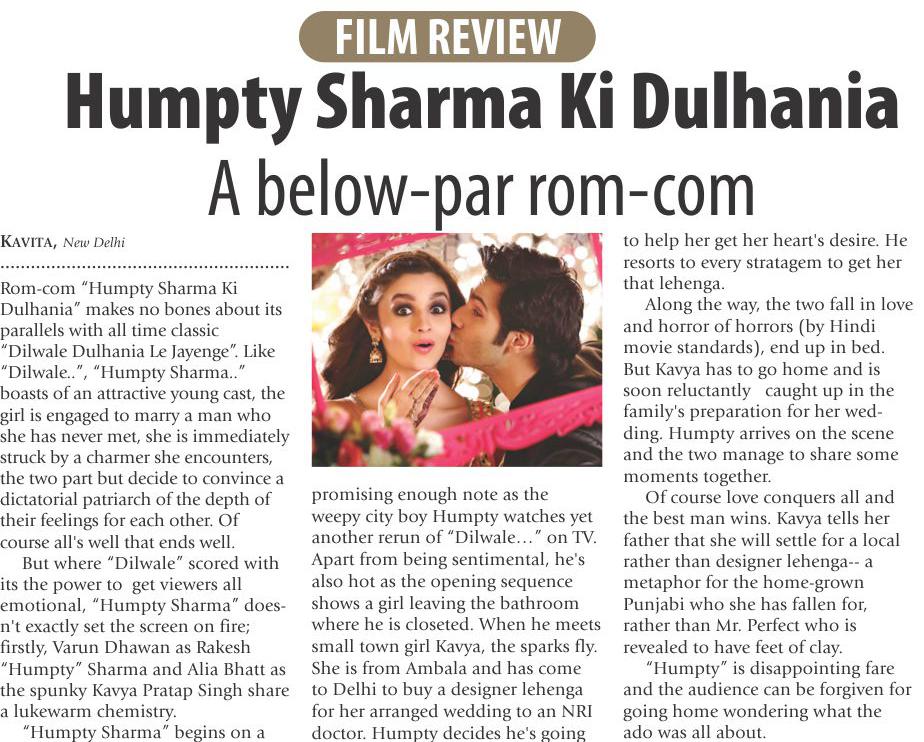 FILM REVIEW

Humpty Sharma Ki Dulhania

A below-par rom-com

KAVITA, New Delhi

Rom-com "Humpty Sharma Ki Dulhania" makes no bones about its parallels with all time classic "Dilwale Dulhania Le Jayenge". Like "Dilwale..", "Humpty Sharma.." boasts of an attractive young cast, the girl is engaged to marry a man who she has never met, she is immediately struck by a charmer she encounters, the two part but decide to convince a dictatorial patriarch of the depth of their feelings for each other. Of course all's well that ends well.

But where "Dilwale" scored with its the power to get viewers all emotional, "Humpty Sharma" doesn't exactly set the screen on fire; firstly, Varun Dhawan as Rakesh "Humpty" Sharma and Alia Bhatt as the spunky Kavya Pratap Singh share a lukewarm chemistry.

"Humpty Sharma" begins on a promising enough note as the weepy city boy Humpty watches yet another rerun of "Dilwale..." on TV. Apart from being sentimental, he's also hot as the opening sequence shows a girl leaving the bathroom where he is closeted. When he meets small town girl Kavya, the sparks fly. She is from Ambala and has come to Delhi to buy a designer lehenga for her arranged wedding to an NRI doctor. Humpty decides he's going to help her get her heart's desire. He resorts to every stratagem to get her that lehenga.

Along the way, the two fall in love and horror of horrors (by Hindi movie standards), end up in bed. But Kavya has to go home and is soon reluctantly caught up in the family's preparation for her wedding. Humpty arrives on the scene and the two manage to share some moments together.

Of course love conquers all and the best man wins. Kavya tells her father that she will settle for a local rather than designer lehenga-- a metaphor for the home-grown Punjabi who she has fallen for, rather than Mr. Perfect who is revealed to have feet of clay.

"Humpty" is disappointing fare and the audience can be forgiven for going home wondering what the ado was all about.